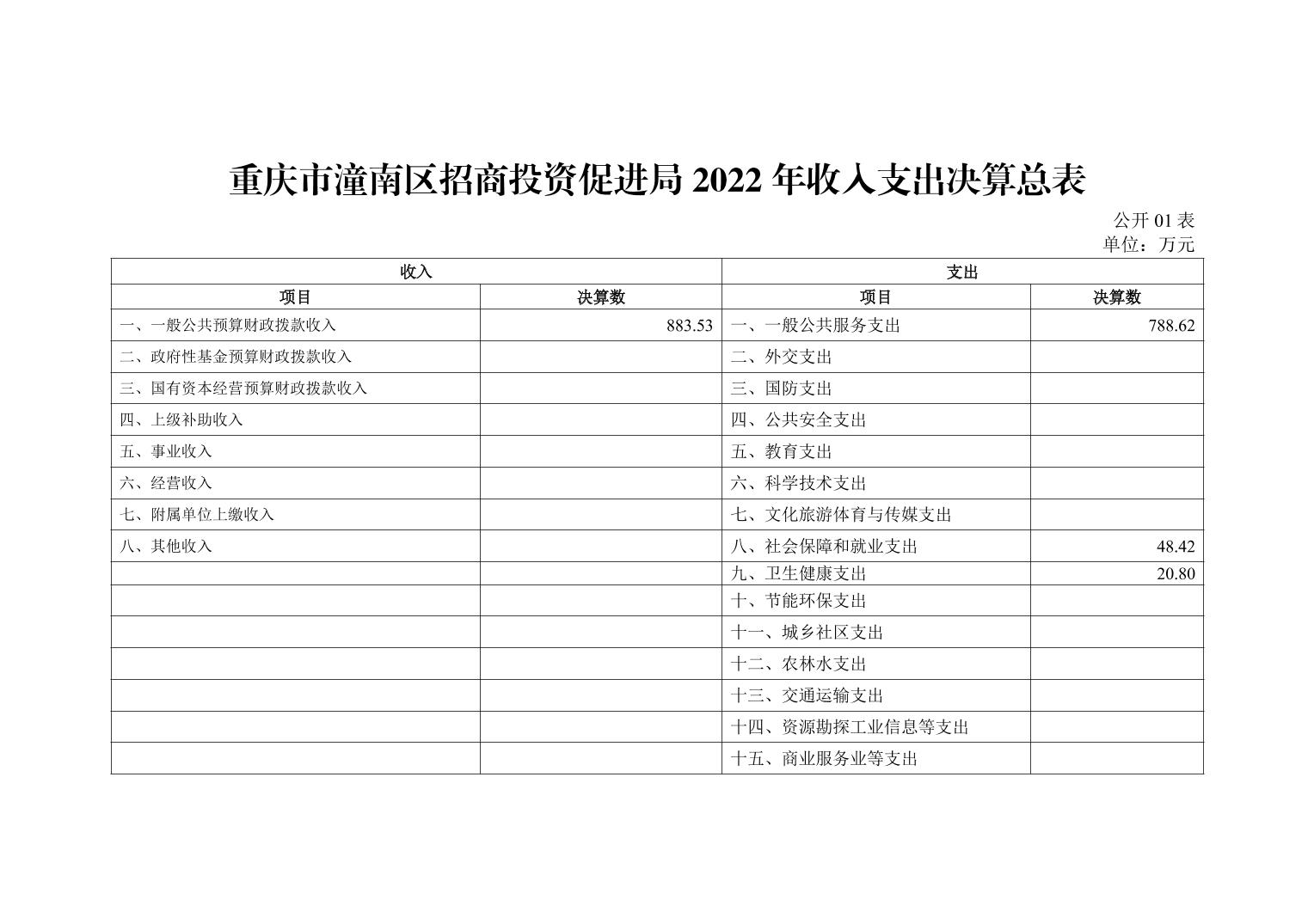 重庆市潼南区招商投资促进局 2022 年收入支出决算总表

公开 01 表
单位：万元

| 收入 | | 支出 | |
|---|---|---|---|
| 项目 | 决算数 | 项目 | 决算数 |
| 一、一般公共预算财政拨款收入 | 883.53 | 一、一般公共服务支出 | 788.62 |
| 二、政府性基金预算财政拨款收入 | | 二、外交支出 | |
| 三、国有资本经营预算财政拨款收入 | | 三、国防支出 | |
| 四、上级补助收入 | | 四、公共安全支出 | |
| 五、事业收入 | | 五、教育支出 | |
| 六、经营收入 | | 六、科学技术支出 | |
| 七、附属单位上缴收入 | | 七、文化旅游体育与传媒支出 | |
| 八、其他收入 | | 八、社会保障和就业支出 | 48.42 |
| | | 九、卫生健康支出 | 20.80 |
| | | 十、节能环保支出 | |
| | | 十一、城乡社区支出 | |
| | | 十二、农林水支出 | |
| | | 十三、交通运输支出 | |
| | | 十四、资源勘探工业信息等支出 | |
| | | 十五、商业服务业等支出 | |